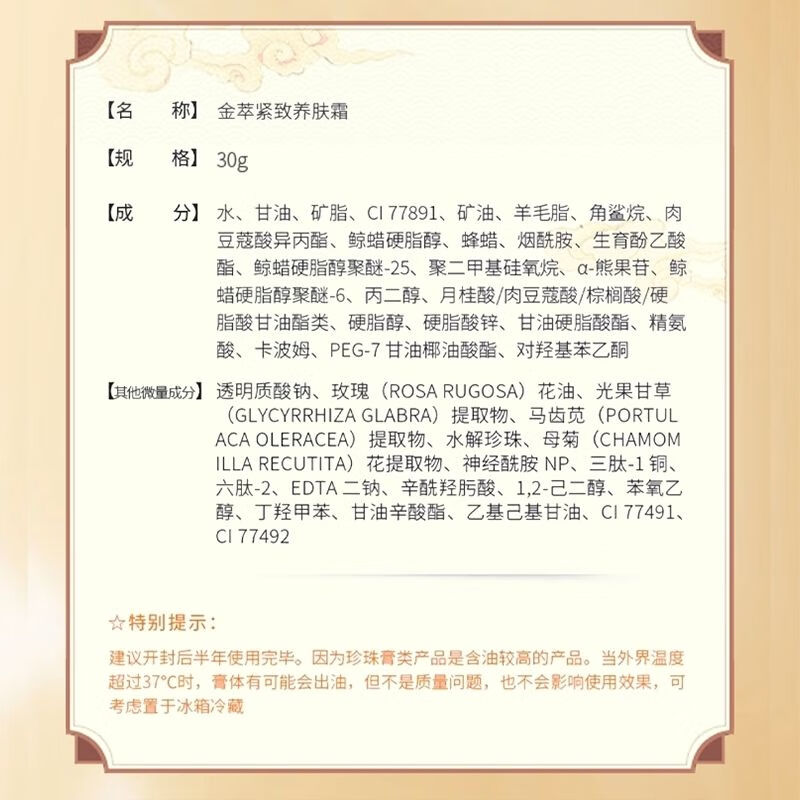 【名　　称】金萃紧致养肤霜

【规　　格】30g

【成　　分】水、甘油、矿脂、CI 77891、矿油、羊毛脂、角鲨烷、肉豆蔻酸异丙酯、鲸蜡硬脂醇、蜂蜡、烟酰胺、生育酚乙酸酯、鲸蜡硬脂醇聚醚-25、聚二甲基硅氧烷、α-熊果苷、鲸蜡硬脂醇聚醚-6、丙二醇、月桂酸/肉豆蔻酸/棕榈酸/硬脂酸甘油酯类、硬脂醇、硬脂酸锌、甘油硬脂酸酯、精氨酸、卡波姆、PEG-7 甘油椰油酸酯、对羟基苯乙酮

【其他微量成分】透明质酸钠、玫瑰（ROSA RUGOSA）花油、光果甘草（GLYCYRRHIZA GLABRA）提取物、马齿苋（PORTULACA OLERACEA）提取物、水解珍珠、母菊（CHAMOMILLA RECUTITA）花提取物、神经酰胺 NP、三肽-1 铜、六肽-2、EDTA 二钠、辛酰羟肟酸、1,2-己二醇、苯氧乙醇、丁羟甲苯、甘油辛酸酯、乙基己基甘油、CI 77491、CI 77492

☆特别提示：

建议开封后半年使用完毕。因为珍珠膏类产品是含油较高的产品。当外界温度超过37°C时，膏体有可能会出油，但不是质量问题，也不会影响使用效果，可考虑置于冰箱冷藏